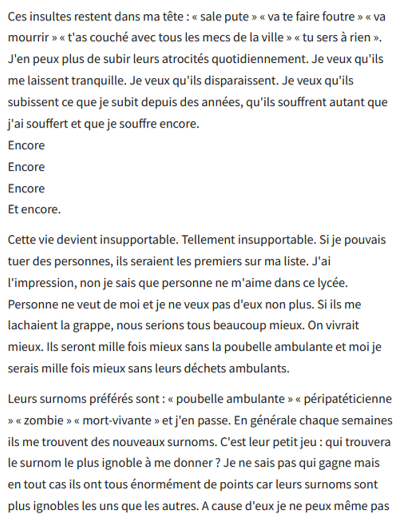 Ces insultes restent dans ma tête : « sale pute » « va te faire foutre » « va mourrir » « t'as couché avec tous les mecs de la ville » « tu sers à rien ». J'en peux plus de subir leurs atrocités quotidiennement. Je veux qu'ils me laissent tranquille. Je veux qu'ils disparaissent. Je veux qu'ils subissent ce que je subit depuis des années, qu'ils souffrent autant que j'ai souffert et que je souffre encore.
Encore
Encore
Encore
Et encore.

Cette vie devient insupportable. Tellement insupportable. Si je pouvais tuer des personnes, ils seraient les premiers sur ma liste. J'ai l'impression, non je sais que personne ne m'aime dans ce lycée. Personne ne veut de moi et je ne veux pas d'eux non plus. Si ils me lachaient la grappe, nous serions tous beaucoup mieux. On vivrait mieux. Ils seront mille fois mieux sans la poubelle ambulante et moi je serais mille fois mieux sans leurs déchets ambulants.

Leurs surnoms préférés sont : « poubelle ambulante » « péripatéticienne » « zombie » « mort-vivante » et j'en passe. En générale chaque semaines ils me trouvent des nouveaux surnoms. C'est leur petit jeu : qui trouvera le surnom le plus ignoble à me donner ? Je ne sais pas qui gagne mais en tout cas ils ont tous énormément de points car leurs surnoms sont plus ignobles les uns que les autres. A cause d'eux je ne peux même pas